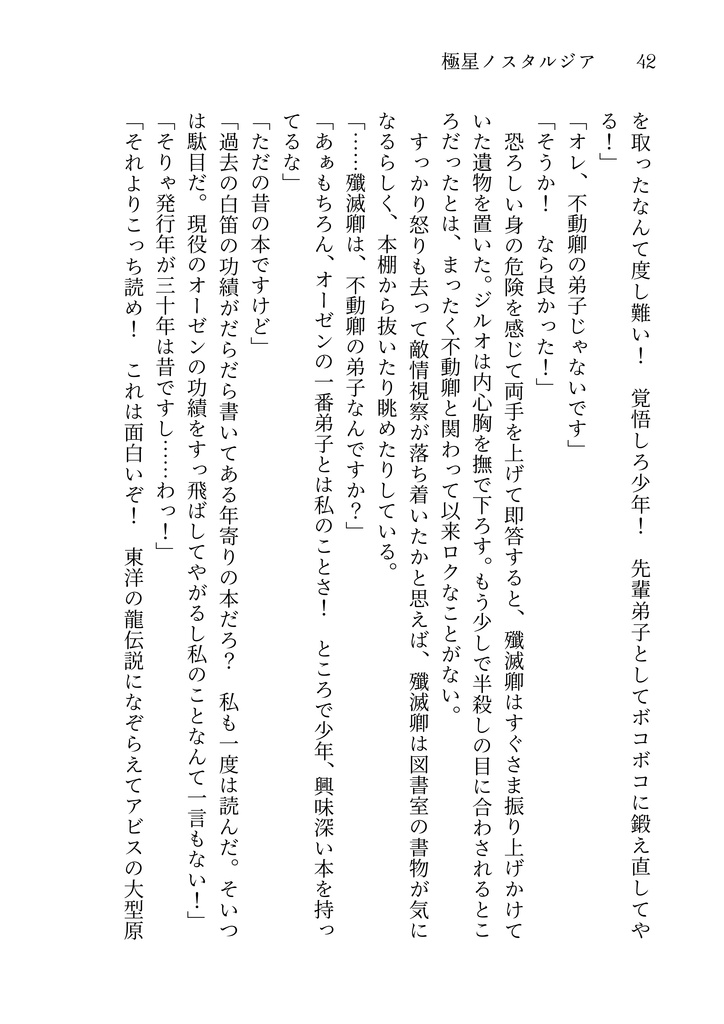 極星ノスタルジア　42

を取ったなんて度し難い！　覚悟しろ少年！　先輩弟子としてボコボコに鍛え直してやる！」

「オレ、不動卿の弟子じゃないです」

「そうか！　なら良かった！」

恐ろしい身の危険を感じて両手を上げて即答すると、殲滅卿はすぐさま振り上げかけていた遺物を置いた。ジルオは内心胸を撫で下ろす。もう少しで半殺しの目に合わされるところだったとは、まったく不動卿と関わって以来ロクなことがない。

すっかり怒りも去って敵情視察が落ち着いたかと思えば、殲滅卿は図書室の書物が気になるらしく、本棚から抜いたり眺めたりしている。

「……殲滅卿は、不動卿の弟子なんですか？」

「あぁもちろん、オーゼンの一番弟子とは私のことさ！　ところで少年、興味深い本を持ってるな」

「ただの昔の本ですけど」

「過去の白笛の功績がだらだら書いてある年寄りの本だろ？　私も一度は読んだ。そいつは駄目だ。現役のオーゼンの功績をすっ飛ばしてやがるし私のことなんて一言もない！」

「そりゃ発行年が三十年は昔ですし……わっ！」

「それよりこっち読め！　これは面白いぞ！　東洋の龍伝説になぞらえてアビスの大型原